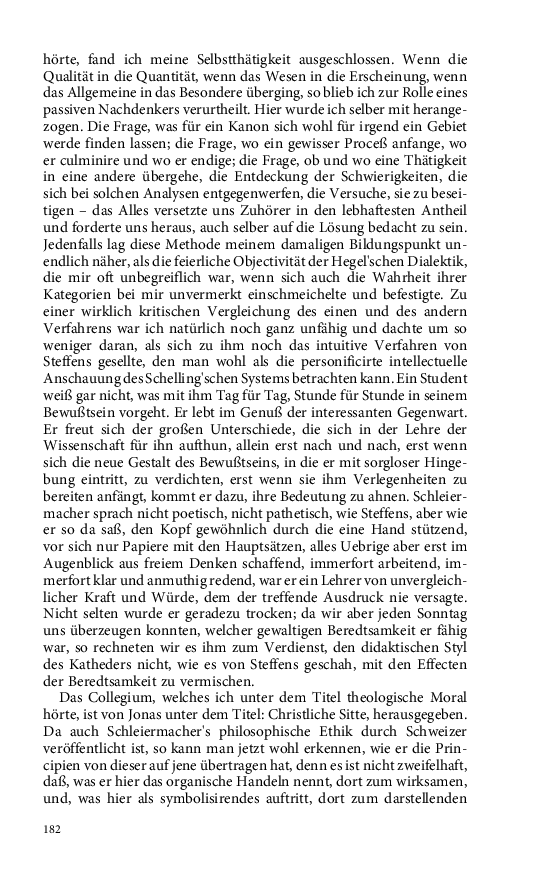 hörte, fand ich meine Selbstthätigkeit ausgeschlossen. Wenn die Qualität in die Quantität, wenn das Wesen in die Erscheinung, wenn das Allgemeine in das Besondere überging, so blieb ich zur Rolle eines passiven Nachdenkers verurtheilt. Hier wurde ich selber mit herangezogen. Die Frage, was für ein Kanon sich wohl für irgend ein Gebiet werde finden lassen; die Frage, wo ein gewisser Proceß anfange, wo er culminire und wo er endige; die Frage, ob und wo eine Thätigkeit in eine andere übergehe, die Entdeckung der Schwierigkeiten, die sich bei solchen Analysen entgegenwerfen, die Versuche, sie zu beseitigen – das Alles versetzte uns Zuhörer in den lebhaftesten Antheil und forderte uns heraus, auch selber auf die Lösung bedacht zu sein. Jedenfalls lag diese Methode meinem damaligen Bildungspunkt unendlich näher, als die feierliche Objectivität der Hegel'schen Dialektik, die mir oft unbegreiflich war, wenn sich auch die Wahrheit ihrer Kategorien bei mir unvermerkt einschmeichelte und befestigte. Zu einer wirklich kritischen Vergleichung des einen und des andern Verfahrens war ich natürlich noch ganz unfähig und dachte um so weniger daran, als sich zu ihm noch das intuitive Verfahren von Steffens gesellte, den man wohl als die personificirte intellectuelle Anschauung des Schelling'schen Systems betrachten kann. Ein Student weiß gar nicht, was mit ihm Tag für Tag, Stunde für Stunde in seinem Bewußtsein vorgeht. Er lebt im Genuß der interessanten Gegenwart. Er freut sich der großen Unterschiede, die sich in der Lehre der Wissenschaft für ihn aufthun, allein erst nach und nach, erst wenn sich die neue Gestalt des Bewußtseins, in die er mit sorgloser Hingebung eintritt, zu verdichten, erst wenn sie ihm Verlegenheiten zu bereiten anfängt, kommt er dazu, ihre Bedeutung zu ahnen. Schleiermacher sprach nicht poetisch, nicht pathetisch, wie Steffens, aber wie er so da saß, den Kopf gewöhnlich durch die eine Hand stützend, vor sich nur Papiere mit den Hauptsätzen, alles Uebrige aber erst im Augenblick aus freiem Denken schaffend, immerfort arbeitend, immerfort klar und anmuthig redend, war er ein Lehrer von unvergleichlicher Kraft und Würde, dem der treffende Ausdruck nie versagte. Nicht selten wurde er geradezu trocken; da wir aber jeden Sonntag uns überzeugen konnten, welcher gewaltigen Beredtsamkeit er fähig war, so rechneten wir es ihm zum Verdienst, den didaktischen Styl des Katheders nicht, wie es von Steffens geschah, mit den Effecten der Beredtsamkeit zu vermischen.

Das Collegium, welches ich unter dem Titel theologische Moral hörte, ist von Jonas unter dem Titel: Christliche Sitte, herausgegeben. Da auch Schleiermacher's philosophische Ethik durch Schweizer veröffentlicht ist, so kann man jetzt wohl erkennen, wie er die Principien von dieser auf jene übertragen hat, denn es ist nicht zweifelhaft, daß, was er hier das organische Handeln nennt, dort zum wirksamen, und, was hier als symbolisirendes auftritt, dort zum darstellenden

182